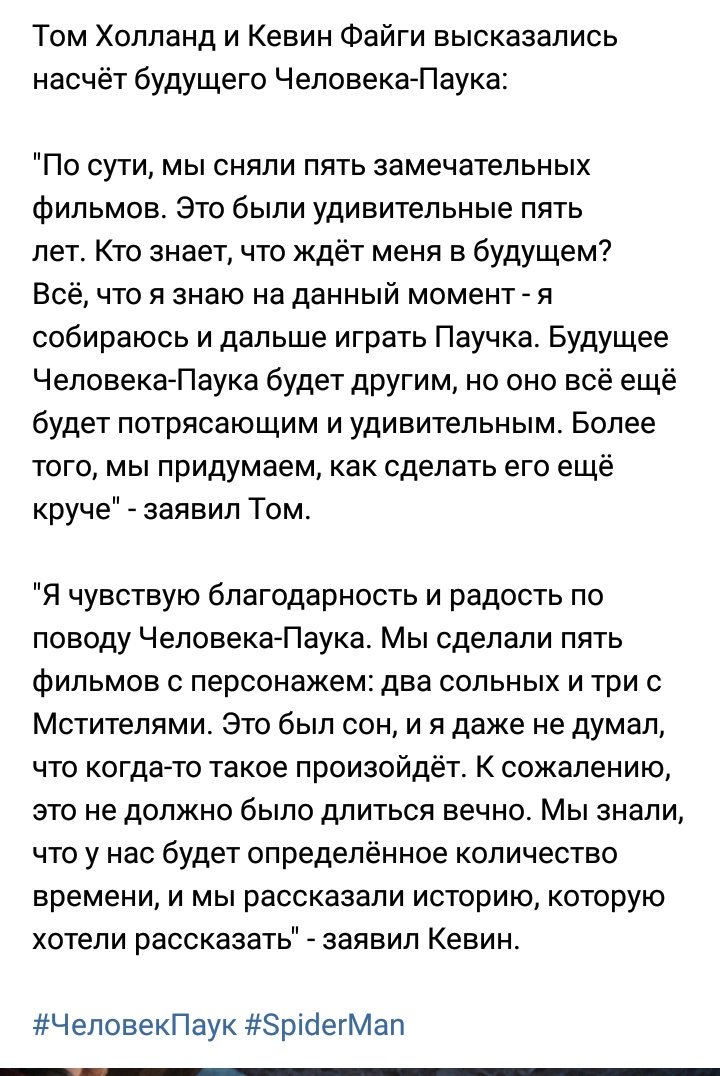 Том Холланд и Кевин Файги высказались насчёт будущего Человека-Паука:

"По сути, мы сняли пять замечательных фильмов. Это были удивительные пять лет. Кто знает, что ждёт меня в будущем? Всё, что я знаю на данный момент - я собираюсь и дальше играть Паучка. Будущее Человека-Паука будет другим, но оно всё ещё будет потрясающим и удивительным. Более того, мы придумаем, как сделать его ещё круче" - заявил Том.

"Я чувствую благодарность и радость по поводу Человека-Паука. Мы сделали пять фильмов с персонажем: два сольных и три с Мстителями. Это был сон, и я даже не думал, что когда-то такое произойдёт. К сожалению, это не должно было длиться вечно. Мы знали, что у нас будет определённое количество времени, и мы рассказали историю, которую хотели рассказать" - заявил Кевин.

#ЧеловекПаук #SpiderMan